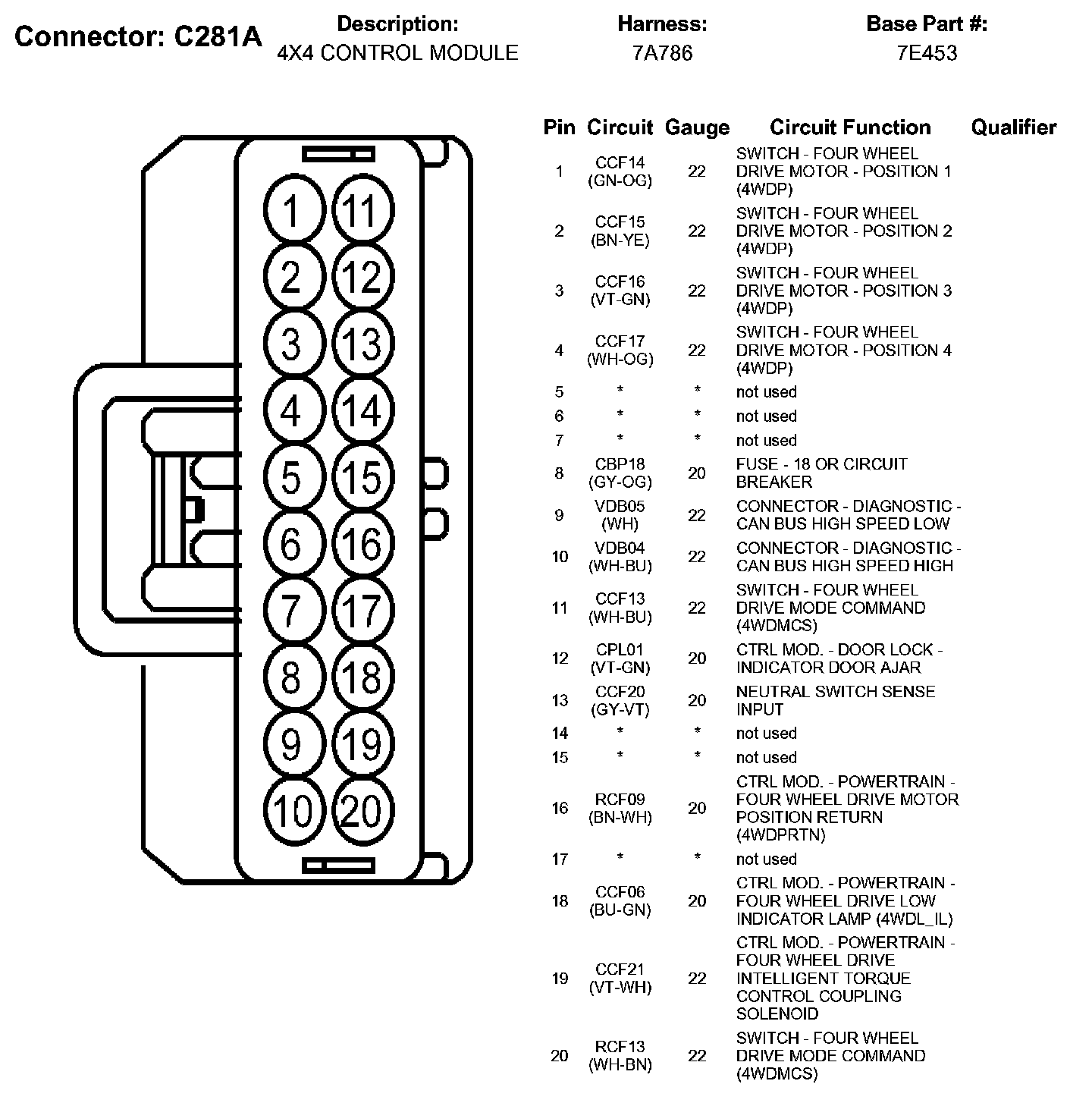 Connector: C281A

Description:
4X4 CONTROL MODULE

Harness:
7A786

Base Part #:
7E453

1 11
2 12
3 13
4 14
5 15
6 16
7 17
8 18
9 19
10 20

| Pin | Circuit | Gauge | Circuit Function | Qualifier |
|---|---|---|---|---|
| 1 | CCF14 (GN-OG) | 22 | SWITCH - FOUR WHEEL DRIVE MOTOR - POSITION 1 (4WDP) | |
| 2 | CCF15 (BN-YE) | 22 | SWITCH - FOUR WHEEL DRIVE MOTOR - POSITION 2 (4WDP) | |
| 3 | CCF16 (VT-GN) | 22 | SWITCH - FOUR WHEEL DRIVE MOTOR - POSITION 3 (4WDP) | |
| 4 | CCF17 (WH-OG) | 22 | SWITCH - FOUR WHEEL DRIVE MOTOR - POSITION 4 (4WDP) | |
| 5 | * | * | not used | |
| 6 | * | * | not used | |
| 7 | * | * | not used | |
| 8 | CBP18 (GY-OG) | 20 | FUSE - 18 OR CIRCUIT BREAKER | |
| 9 | VDB05 (WH) | 22 | CONNECTOR - DIAGNOSTIC - CAN BUS HIGH SPEED LOW | |
| 10 | VDB04 (WH-BU) | 22 | CONNECTOR - DIAGNOSTIC - CAN BUS HIGH SPEED HIGH | |
| 11 | CCF13 (WH-BU) | 22 | SWITCH - FOUR WHEEL DRIVE MODE COMMAND (4WDMCS) | |
| 12 | CPL01 (VT-GN) | 20 | CTRL MOD. - DOOR LOCK - INDICATOR DOOR AJAR | |
| 13 | CCF20 (GY-VT) | 20 | NEUTRAL SWITCH SENSE INPUT | |
| 14 | * | * | not used | |
| 15 | * | * | not used | |
| 16 | RCF09 (BN-WH) | 20 | CTRL MOD. - POWERTRAIN - FOUR WHEEL DRIVE MOTOR POSITION RETURN (4WDPRTN) | |
| 17 | * | * | not used | |
| 18 | CCF06 (BU-GN) | 20 | CTRL MOD. - POWERTRAIN - FOUR WHEEL DRIVE LOW INDICATOR LAMP (4WDL_IL) | |
| 19 | CCF21 (VT-WH) | 22 | CTRL MOD. - POWERTRAIN - FOUR WHEEL DRIVE INTELLIGENT TORQUE CONTROL COUPLING SOLENOID | |
| 20 | RCF13 (WH-BN) | 22 | SWITCH - FOUR WHEEL DRIVE MODE COMMAND (4WDMCS) | |